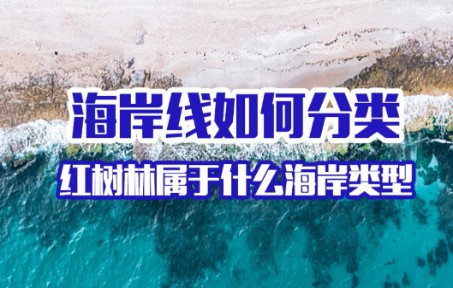 海岸线如何分类

红树林属于什么海岸类型